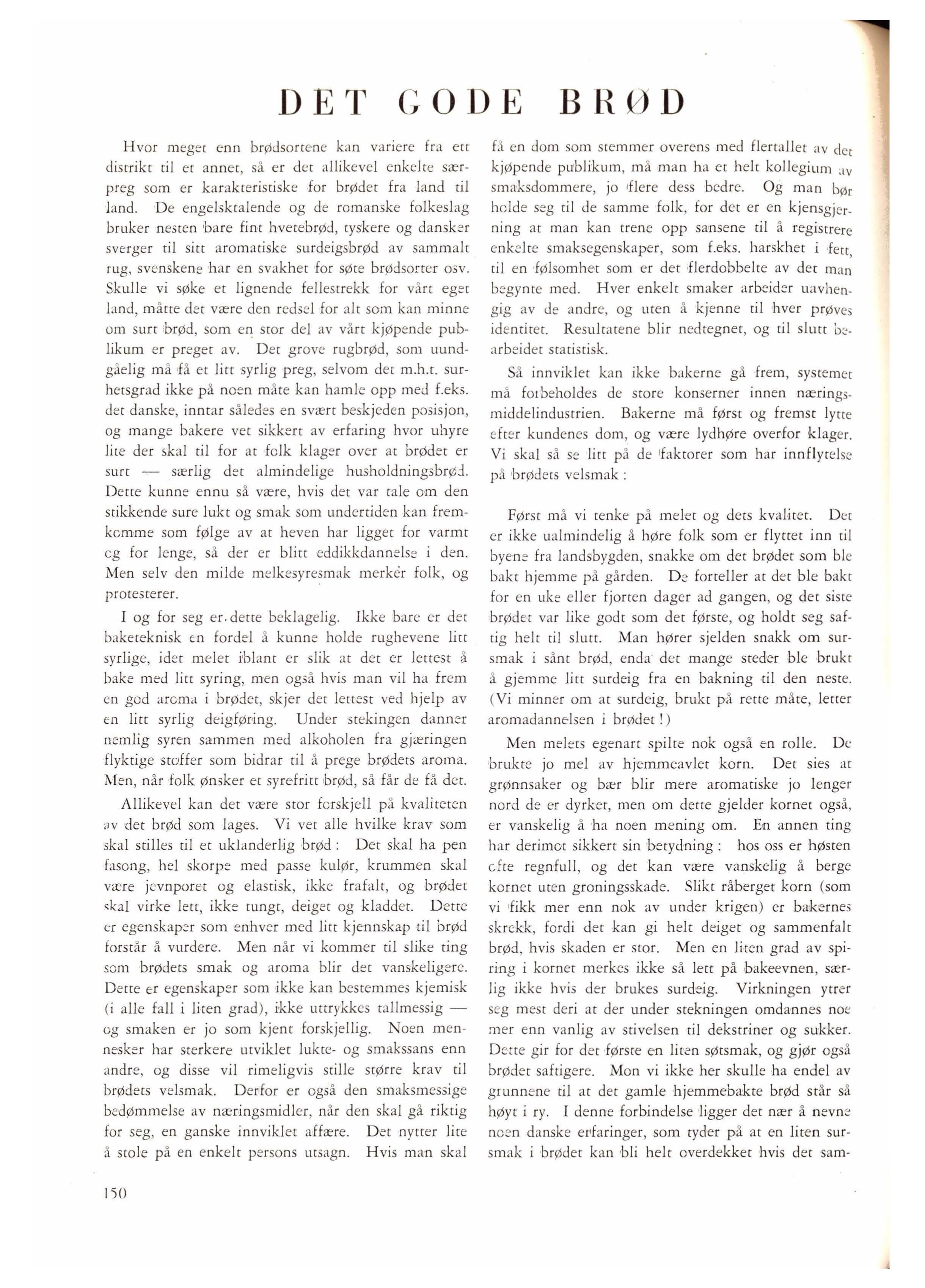 DET GODE BRØD

Hvor meget enn brødsortene kan variere fra ett distrikt til et annet, så er det allikevel enkelte særpreg som er karakteristiske for brødet fra land til land. De engelsktalende og de romanske folkeslag bruker nesten bare fint hvetebrød, tyskere og dansker sverger til sitt aromatiske surdeigsbrød av sammalt rug, svenskene har en svakhet for søte brødsorter osv. Skulle vi søke et lignende fellestrekk for vårt eget land, måtte det være den redsel for alt som kan minne om surt brød, som en stor del av vårt kjøpende publikum er preget av. Det grove rugbrød, som uundgåelig må få et litt syrlig preg, selvom det m.h.t. surhetsgrad ikke på noen måte kan hamle opp med f.eks. det danske, inntar således en svært beskjeden posisjon, og mange bakere vet sikkert av erfaring hvor uhyre lite der skal til for at folk klager over at brødet er surt — særlig det almindelige husholdningsbrød. Dette kunne ennu så være, hvis det var tale om den stikkende sure lukt og smak som undertiden kan fremkomme som følge av at heven har ligget for varmt og for lenge, så der er blitt eddikkdannelse i den. Men selv den milde melkesyresmak merker folk, og protesterer.

I og for seg er dette beklagelig. Ikke bare er det baketeknisk en fordel å kunne holde rughevene litt syrlige, idet melet iblant er slik at det er lettest å bake med litt syring, men også hvis man vil ha frem en god aroma i brødet, skjer det lettest ved hjelp av en litt syrlig deigføring. Under stekingen danner nemlig syren sammen med alkoholen fra gjæringen flyktige stoffer som bidrar til å prege brødets aroma. Men, når folk ønsker et syrefritt brød, så får de få det.

Allikevel kan det være stor forskjell på kvaliteten av det brød som lages. Vi vet alle hvilke krav som skal stilles til et uklanderlig brød: Det skal ha pen fasong, hel skorpe med passe kulør, krummen skal være jevnporet og elastisk, ikke frafalt, og brødet skal virke lett, ikke tungt, deiget og kladdet. Dette er egenskaper som enhver med litt kjennskap til brød forstår å vurdere. Men når vi kommer til slike ting som brødets smak og aroma blir det vanskeligere. Dette er egenskaper som ikke kan bestemmes kjemisk (i alle fall i liten grad), ikke uttrykkes tallmessig — og smaken er jo som kjent forskjellig. Noen mennesker har sterkere utviklet lukte- og smakssans enn andre, og disse vil rimeligvis stille større krav til brødets velsmak. Derfor er også den smaksmessige bedømmelse av næringsmidler, når den skal gå riktig for seg, en ganske innviklet affære. Det nytter lite å stole på en enkelt persons utsagn. Hvis man skal få en dom som stemmer overens med flertallet av det kjøpende publikum, må man ha et helt kollegium av smaksdommere, jo flere dess bedre. Og man bør holde seg til de samme folk, for det er en kjensgjerning at man kan trene opp sansene til å registrere enkelte smaksegenskaper, som f.eks. harskhet i fett, til en følsomhet som er det flerdobbelte av det man begynte med. Hver enkelt smaker arbeider uavhengig av de andre, og uten å kjenne til hver prøves identitet. Resultatene blir nedtegnet, og til slutt bearbeidet statistisk.

Så innviklet kan ikke bakerne gå frem, systemet må forbeholdes de store konserner innen næringsmiddelindustrien. Bakerne må først og fremst lytte efter kundenes dom, og være lydhøre overfor klager. Vi skal så se litt på de faktorer som har innflytelse på brødets velsmak:

Først må vi tenke på melet og dets kvalitet. Det er ikke ualmindelig å høre folk som er flyttet inn til byene fra landsbygden, snakke om det brødet som ble bakt hjemme på gården. De forteller at det ble bakt for en uke eller fjorten dager ad gangen, og det siste brødet var like godt som det første, og holdt seg saftig helt til slutt. Man hører sjelden snakk om sursmak i sånt brød, enda det mange steder ble brukt å gjemme litt surdeig fra en bakning til den neste. (Vi minner om at surdeig, brukt på rette måte, letter aromadannelsen i brødet!)

Men melets egenart spilte nok også en rolle. De brukte jo mel av hjemmeavlet korn. Det sies at grønnsaker og bær blir mere aromatiske jo lenger nord de er dyrket, men om dette gjelder kornet også, er vanskelig å ha noen mening om. En annen ting har derimot sikkert sin betydning: hos oss er høsten ofte regnfull, og det kan være vanskelig å berge kornet uten groningsskade. Slikt råberget korn (som vi fikk mer enn nok av under krigen) er bakernes skrekk, fordi det kan gi helt deiget og sammenfalt brød, hvis skaden er stor. Men en liten grad av spiring i kornet merkes ikke så lett på bakeevnen, særlig ikke hvis der brukes surdeig. Virkningen ytrer seg mest deri at der under stekningen omdannes noe mer enn vanlig av stivelsen til dekstriner og sukker. Dette gir for det første en liten søtsmak, og gjør også brødet saftigere. Mon vi ikke her skulle ha endel av grunnene til at det gamle hjemmebakte brød står så høyt i ry. I denne forbindelse ligger det nær å nevne noen danske erfaringer, som tyder på at en liten sursmak i brødet kan bli helt overdekket hvis det sam-

150